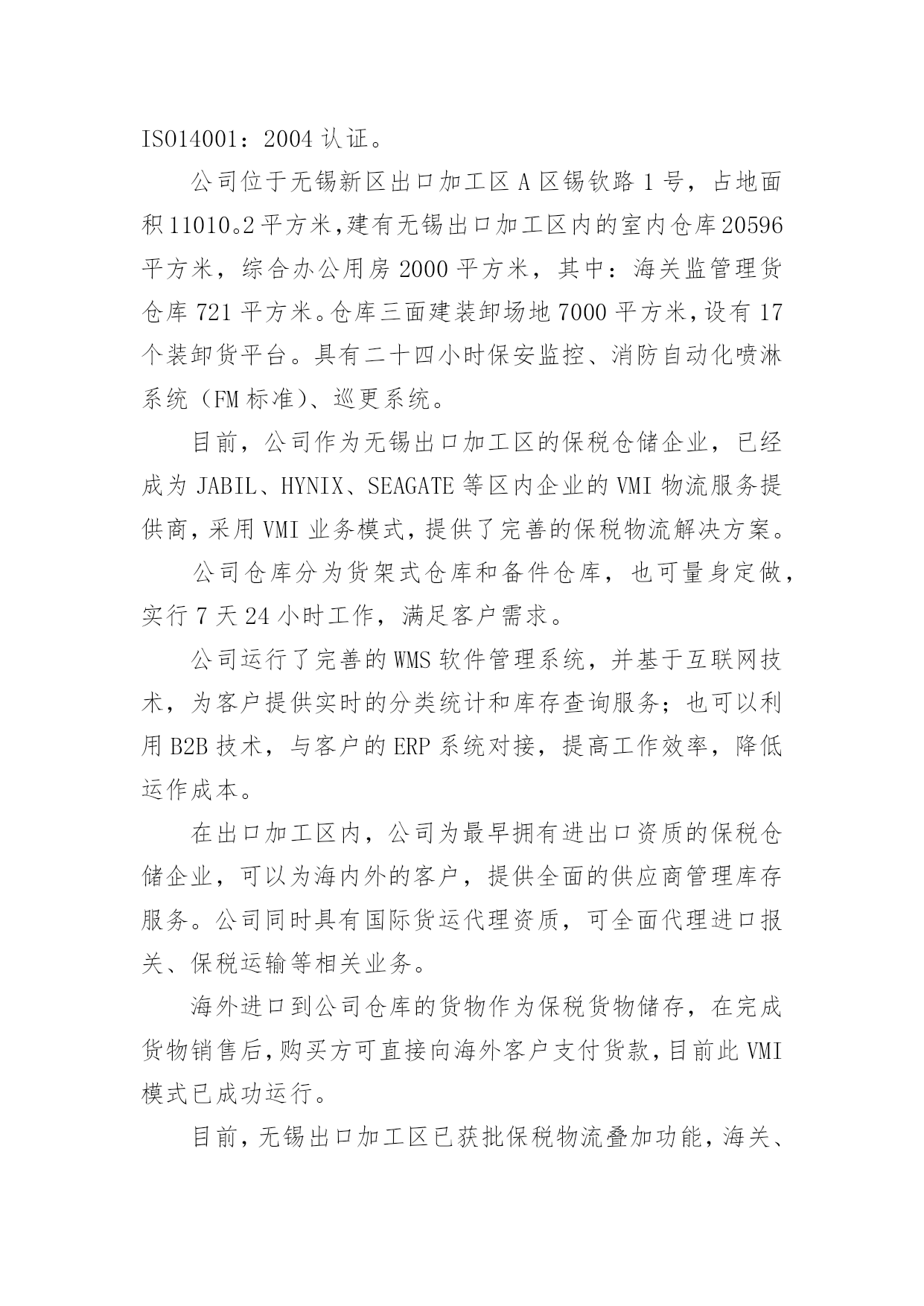 ISO14001：2004 认证。

公司位于无锡新区出口加工区 A 区锡钦路 1 号，占地面积 11010。2 平方米，建有无锡出口加工区内的室内仓库 20596 平方米，综合办公用房 2000 平方米，其中：海关监管理货仓库 721 平方米。仓库三面建装卸场地 7000 平方米，设有 17 个装卸货平台。具有二十四小时保安监控、消防自动化喷淋系统（FM 标准）、巡更系统。

目前，公司作为无锡出口加工区的保税仓储企业，已经成为 JABIL、HYNIX、SEAGATE 等区内企业的 VMI 物流服务提供商，采用 VMI 业务模式，提供了完善的保税物流解决方案。

公司仓库分为货架式仓库和备件仓库，也可量身定做，实行 7 天 24 小时工作，满足客户需求。

公司运行了完善的 WMS 软件管理系统，并基于互联网技术，为客户提供实时的分类统计和库存查询服务；也可以利用 B2B 技术，与客户的 ERP 系统对接，提高工作效率，降低运作成本。

在出口加工区内，公司为最早拥有进出口资质的保税仓储企业，可以为海内外的客户，提供全面的供应商管理库存服务。公司同时具有国际货运代理资质，可全面代理进口报关、保税运输等相关业务。

海外进口到公司仓库的货物作为保税货物储存，在完成货物销售后，购买方可直接向海外客户支付货款，目前此 VMI 模式已成功运行。

目前，无锡出口加工区已获批保税物流叠加功能，海关、